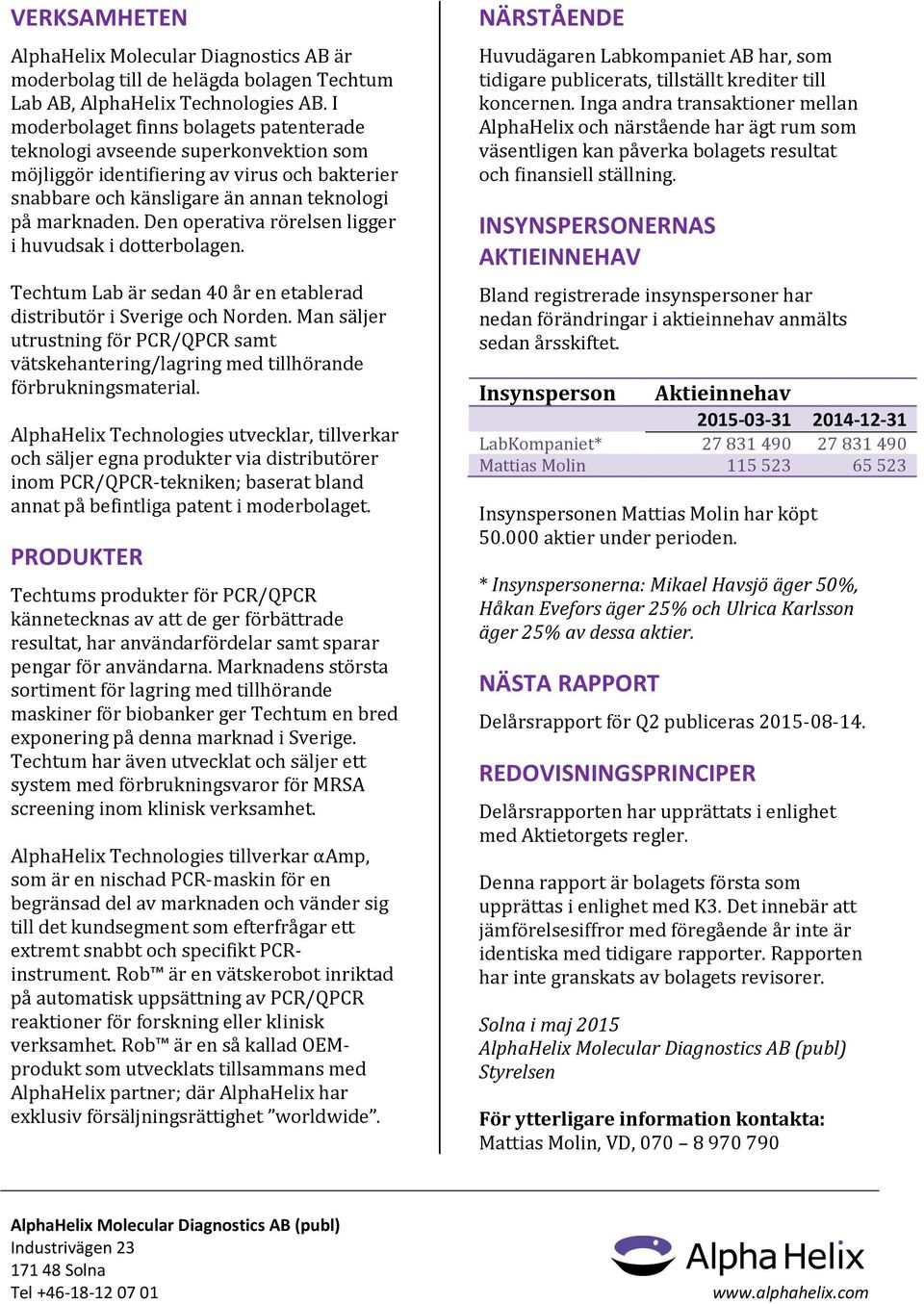 VERKSAMHETEN

AlphaHelix Molecular Diagnostics AB är moderbolag till de helägda bolagen Techtum Lab AB, AlphaHelix Technologies AB. I moderbolaget finns bolagets patenterade teknologi avseende superkonvektion som möjliggör identifiering av virus och bakterier snabbare och känsligare än annan teknologi på marknaden. Den operativa rörelsen ligger i huvudsak i dotterbolagen.

Techtum Lab är sedan 40 år en etablerad distributör i Sverige och Norden. Man säljer utrustning för PCR/QPCR samt vätskehantering/lagring med tillhörande förbrukningsmaterial.

AlphaHelix Technologies utvecklar, tillverkar och säljer egna produkter via distributörer inom PCR/QPCR-tekniken; baserat bland annat på befintliga patent i moderbolaget.

PRODUKTER

Techtums produkter för PCR/QPCR kännetecknas av att de ger förbättrade resultat, har användarfördelar samt sparar pengar för användarna. Marknadens största sortiment för lagring med tillhörande maskiner för biobanker ger Techtum en bred exponering på denna marknad i Sverige. Techtum har även utvecklat och säljer ett system med förbrukningsvaror för MRSA screening inom klinisk verksamhet.

AlphaHelix Technologies tillverkar αAmp, som är en nischad PCR-maskin för en begränsad del av marknaden och vänder sig till det kundsegment som efterfrågar ett extremt snabbt och specifikt PCR-instrument. Rob™ är en vätskerobot inriktad på automatisk uppsättning av PCR/QPCR reaktioner för forskning eller klinisk verksamhet. Rob™ är en så kallad OEM-produkt som utvecklats tillsammans med AlphaHelix partner; där AlphaHelix har exklusiv försäljningsrättighet ”worldwide”.

NÄRSTÅENDE

Huvudägaren Labkompaniet AB har, som tidigare publicerats, tillställt krediter till koncernen. Inga andra transaktioner mellan AlphaHelix och närstående har ägt rum som väsentligen kan påverka bolagets resultat och finansiell ställning.

INSYNSPERSONERNAS AKTIEINNEHAV

Bland registrerade insynspersoner har nedan förändringar i aktieinnehav anmälts sedan årsskiftet.

| Insynsperson | Aktieinnehav | |
|---|---|---|
| | 2015-03-31 | 2014-12-31 |
| LabKompaniet* | 27 831 490 | 27 831 490 |
| Mattias Molin | 115 523 | 65 523 |

Insynspersonen Mattias Molin har köpt 50.000 aktier under perioden.

* Insynspersonerna: Mikael Havsjö äger 50%, Håkan Evefors äger 25% och Ulrica Karlsson äger 25% av dessa aktier.

NÄSTA RAPPORT

Delårsrapport för Q2 publiceras 2015-08-14.

REDOVISNINGSPRINCIPER

Delårsrapporten har upprättats i enlighet med Aktietorgets regler.

Denna rapport är bolagets första som upprättas i enlighet med K3. Det innebär att jämförelsesiffror med föregående år inte är identiska med tidigare rapporter. Rapporten har inte granskats av bolagets revisorer.

Solna i maj 2015
AlphaHelix Molecular Diagnostics AB (publ)
Styrelsen

För ytterligare information kontakta:
Mattias Molin, VD, 070 – 8 970 790

AlphaHelix Molecular Diagnostics AB (publ)
Industrivägen 23
171 48 Solna
Tel +46-18-12 07 01

Alpha Helix
www.alphahelix.com